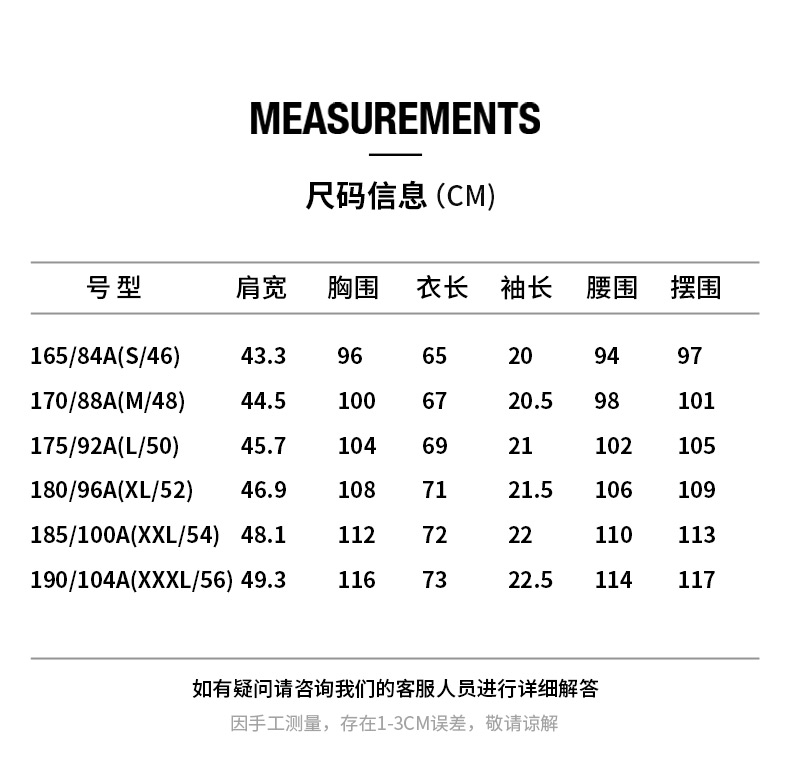 MEASUREMENTS

尺码信息 (CM)

| 号 型 | 肩宽 | 胸围 | 衣长 | 袖长 | 腰围 | 摆围 |
|---|---|---|---|---|---|---|
| 165/84A(S/46) | 43.3 | 96 | 65 | 20 | 94 | 97 |
| 170/88A(M/48) | 44.5 | 100 | 67 | 20.5 | 98 | 101 |
| 175/92A(L/50) | 45.7 | 104 | 69 | 21 | 102 | 105 |
| 180/96A(XL/52) | 46.9 | 108 | 71 | 21.5 | 106 | 109 |
| 185/100A(XXL/54) | 48.1 | 112 | 72 | 22 | 110 | 113 |
| 190/104A(XXXL/56) | 49.3 | 116 | 73 | 22.5 | 114 | 117 |

如有疑问请咨询我们的客服人员进行详细解答

因手工测量，存在1-3CM误差，敬请谅解